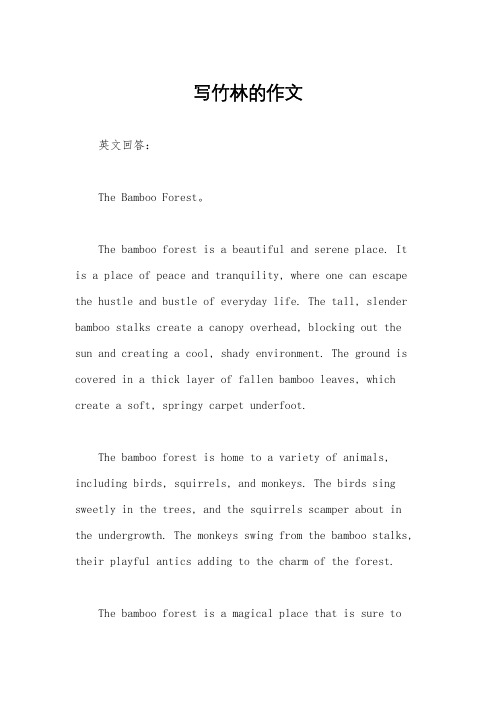 写竹林的作文

英文回答：

The Bamboo Forest。

The bamboo forest is a beautiful and serene place. It is a place of peace and tranquility, where one can escape the hustle and bustle of everyday life. The tall, slender bamboo stalks create a canopy overhead, blocking out the sun and creating a cool, shady environment. The ground is covered in a thick layer of fallen bamboo leaves, which create a soft, springy carpet underfoot.

The bamboo forest is home to a variety of animals, including birds, squirrels, and monkeys. The birds sing sweetly in the trees, and the squirrels scamper about in the undergrowth. The monkeys swing from the bamboo stalks, their playful antics adding to the charm of the forest.

The bamboo forest is a magical place that is sure to